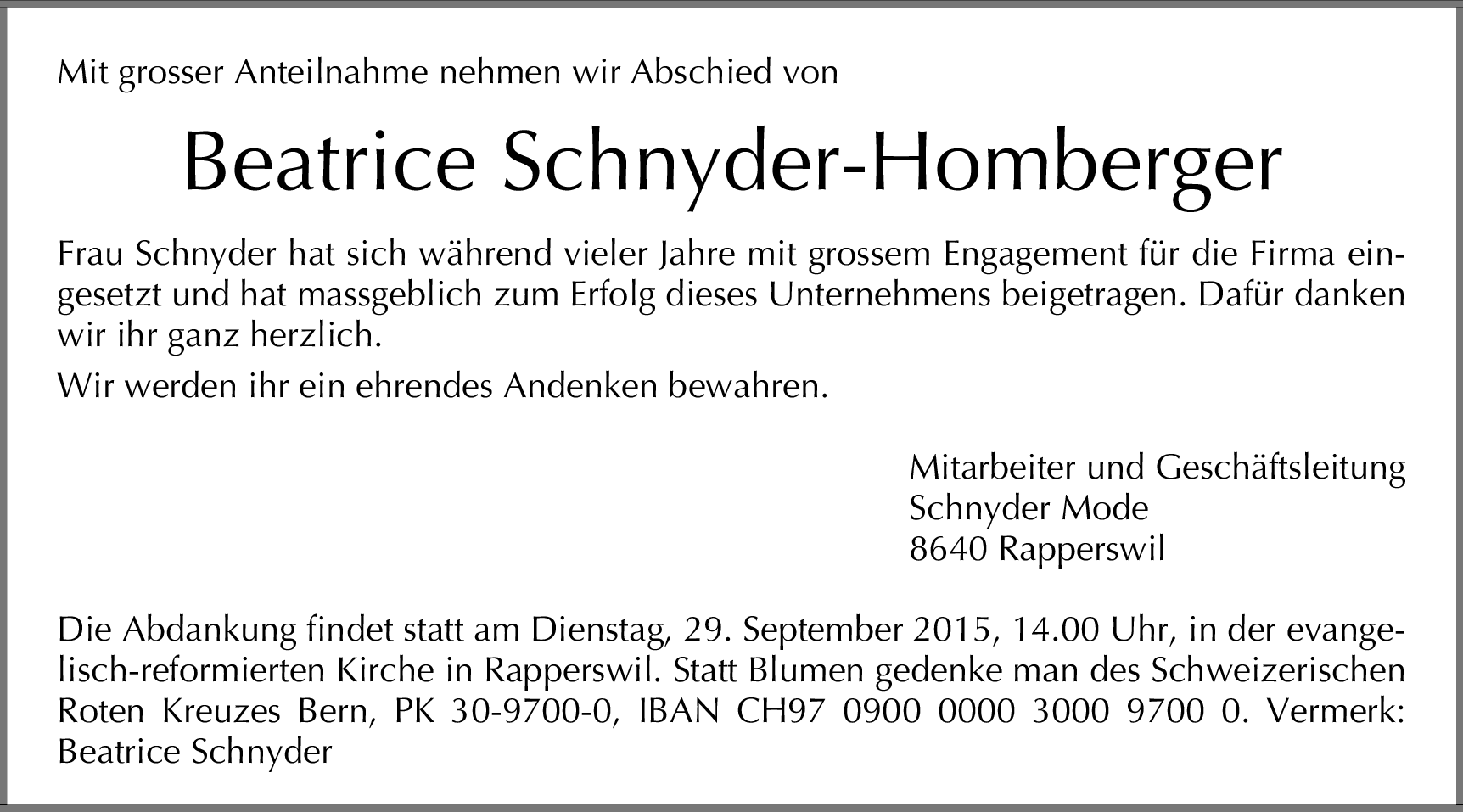 Mit grosser Anteilnahme nehmen wir Abschied von

Beatrice Schnyder-Homberger

Frau Schnyder hat sich während vieler Jahre mit grossem Engagement für die Firma eingesetzt und hat massgeblich zum Erfolg dieses Unternehmens beigetragen. Dafür danken wir ihr ganz herzlich.

Wir werden ihr ein ehrendes Andenken bewahren.

Mitarbeiter und Geschäftsleitung
Schnyder Mode
8640 Rapperswil

Die Abdankung findet statt am Dienstag, 29. September 2015, 14.00 Uhr, in der evangelisch-reformierten Kirche in Rapperswil. Statt Blumen gedenke man des Schweizerischen Roten Kreuzes Bern, PK 30-9700-0, IBAN CH97 0900 0000 3000 9700 0. Vermerk: Beatrice Schnyder